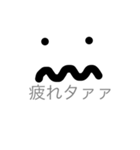 疲れタァァ